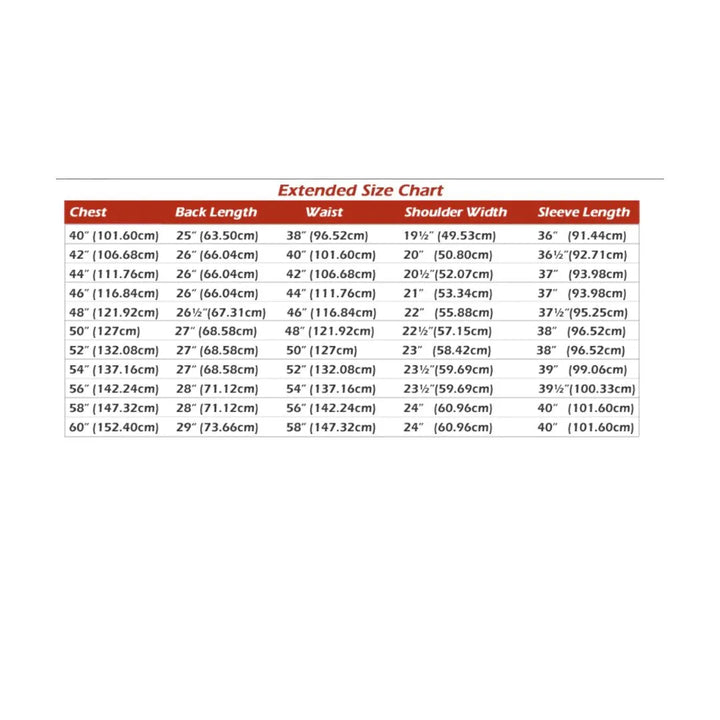 Extended Size Chart

| Chest | Back Length | Waist | Shoulder Width | Sleeve Length |
|---|---|---|---|---|
| 40″ (101.60cm) | 25″ (63.50cm) | 38″ (96.52cm) | 19½″ (49.53cm) | 36″ (91.44cm) |
| 42″ (106.68cm) | 26″ (66.04cm) | 40″ (101.60cm) | 20″ (50.80cm) | 36½″(92.71cm) |
| 44″ (111.76cm) | 26″ (66.04cm) | 42″ (106.68cm) | 20½″(52.07cm) | 37″ (93.98cm) |
| 46″ (116.84cm) | 26″ (66.04cm) | 44″ (111.76cm) | 21″ (53.34cm) | 37″ (93.98cm) |
| 48″ (121.92cm) | 26½″(67.31cm) | 46″ (116.84cm) | 22″ (55.88cm) | 37½″(95.25cm) |
| 50″ (127cm) | 27″ (68.58cm) | 48″ (121.92cm) | 22½″(57.15cm) | 38″ (96.52cm) |
| 52″ (132.08cm) | 27″ (68.58cm) | 50″ (127cm) | 23″ (58.42cm) | 38″ (96.52cm) |
| 54″ (137.16cm) | 27″ (68.58cm) | 52″ (132.08cm) | 23½″(59.69cm) | 39″ (99.06cm) |
| 56″ (142.24cm) | 28″ (71.12cm) | 54″ (137.16cm) | 23½″(59.69cm) | 39½″(100.33cm) |
| 58″ (147.32cm) | 28″ (71.12cm) | 56″ (142.24cm) | 24″ (60.96cm) | 40″ (101.60cm) |
| 60″ (152.40cm) | 29″ (73.66cm) | 58″ (147.32cm) | 24″ (60.96cm) | 40″ (101.60cm) |